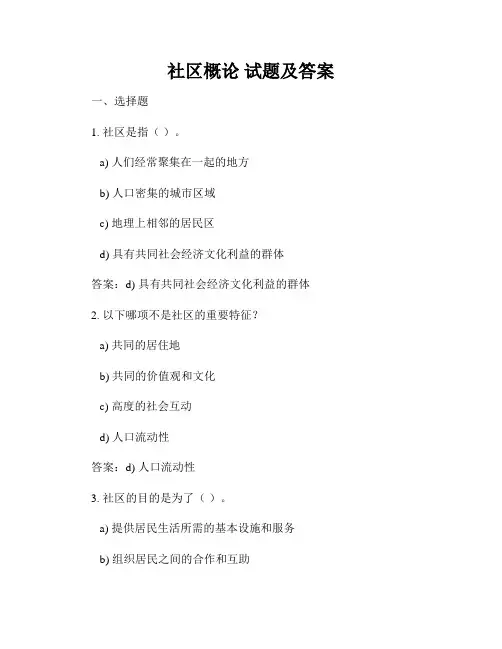 社区概论 试题及答案

一、选择题

1. 社区是指（ ）。

a) 人们经常聚集在一起的地方

b) 人口密集的城市区域

c) 地理上相邻的居民区

d) 具有共同社会经济文化利益的群体

答案：d) 具有共同社会经济文化利益的群体

2. 以下哪项不是社区的重要特征？

a) 共同的居住地

b) 共同的价值观和文化

c) 高度的社会互动

d) 人口流动性

答案：d) 人口流动性

3. 社区的目的是为了（ ）。

a) 提供居民生活所需的基本设施和服务

b) 组织居民之间的合作和互助